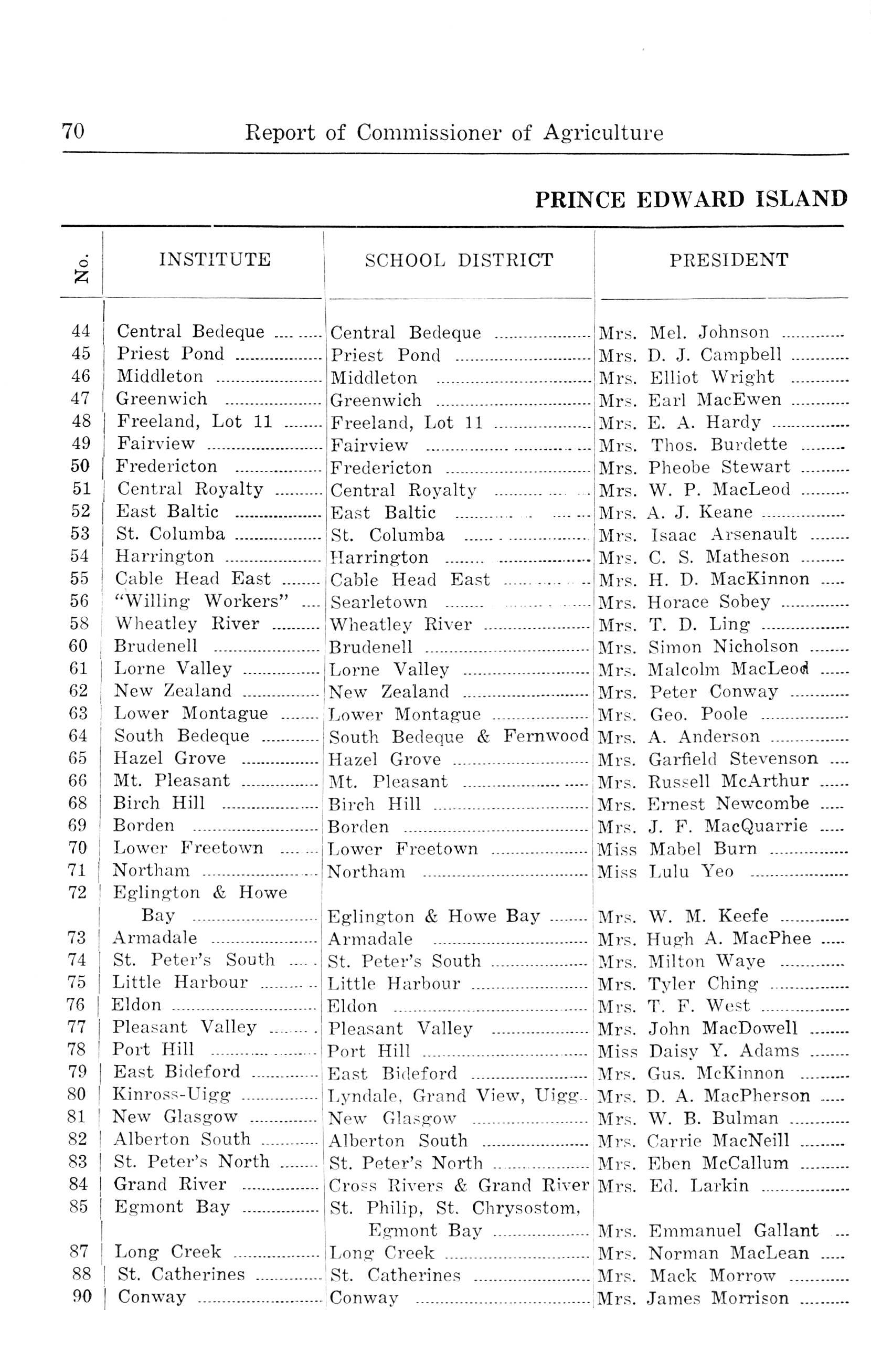 70 Report of Commissioner of Agriculture

PRINCE EDWARD ISLAND

| No. | INSTITUTE | SCHOOL DISTRICT | PRESIDENT |
|---|---|---|---|
| 44 | Central Bedeque | Central Bedeque | Mrs. Mel. Johnson |
| 45 | Priest Pond | Priest Pond | Mrs. D. J. Campbell |
| 46 | Middleton | Middleton | Mrs. Elliot Wright |
| 47 | Greenwich | Greenwich | Mrs. Earl MacEwen |
| 48 | Freeland, Lot 11 | Freeland, Lot 11 | Mrs. E. A. Hardy |
| 49 | Fairview | Fairview | Mrs. Thos. Burdette |
| 50 | Fredericton | Fredericton | Mrs. Pheobe Stewart |
| 51 | Central Royalty | Central Royalty | Mrs. W. P. MacLeod |
| 52 | East Baltic | East Baltic | Mrs. A. J. Keane |
| 53 | St. Columba | St. Columba | Mrs. Isaac Arsenault |
| 54 | Harrington | Harrington | Mrs. C. S. Matheson |
| 55 | Cable Head East | Cable Head East | Mrs. H. D. MacKinnon |
| 56 | "Willing Workers" | Searletown | Mrs. Horace Sobey |
| 58 | Wheatley River | Wheatley River | Mrs. T. D. Ling |
| 60 | Brudenell | Brudenell | Mrs. Simon Nicholson |
| 61 | Lorne Valley | Lorne Valley | Mrs. Malcolm MacLeod |
| 62 | New Zealand | New Zealand | Mrs. Peter Conway |
| 63 | Lower Montague | Lower Montague | Mrs. Geo. Poole |
| 64 | South Bedeque | South Bedeque & Fernwood | Mrs. A. Anderson |
| 65 | Hazel Grove | Hazel Grove | Mrs. Garfield Stevenson |
| 66 | Mt. Pleasant | Mt. Pleasant | Mrs. Russell McArthur |
| 68 | Birch Hill | Birch Hill | Mrs. Ernest Newcombe |
| 69 | Borden | Borden | Mrs. J. F. MacQuarrie |
| 70 | Lower Freetown | Lower Freetown | Miss Mabel Burn |
| 71 | Northam | Northam | Miss Lulu Yeo |
| 72 | Eglington & Howe Bay | Eglington & Howe Bay | Mrs. W. M. Keefe |
| 73 | Armadale | Armadale | Mrs. Hugh A. MacPhee |
| 74 | St. Peter's South | St. Peter's South | Mrs. Milton Waye |
| 75 | Little Harbour | Little Harbour | Mrs. Tyler Ching |
| 76 | Eldon | Eldon | Mrs. T. F. West |
| 77 | Pleasant Valley | Pleasant Valley | Mrs. John MacDowell |
| 78 | Port Hill | Port Hill | Miss Daisy Y. Adams |
| 79 | East Bideford | East Bideford | Mrs. Gus. McKinnon |
| 80 | Kinross-Uigg | Lyndale, Grand View, Uigg | Mrs. D. A. MacPherson |
| 81 | New Glasgow | New Glasgow | Mrs. W. B. Bulman |
| 82 | Alberton South | Alberton South | Mrs. Carrie MacNeill |
| 83 | St. Peter's North | St. Peter's North | Mrs. Eben McCallum |
| 84 | Grand River | Cross Rivers & Grand River | Mrs. Ed. Larkin |
| 85 | Egmont Bay | St. Philip, St. Chrysostom, Egmont Bay | Mrs. Emmanuel Gallant |
| 87 | Long Creek | Long Creek | Mrs. Norman MacLean |
| 88 | St. Catherines | St. Catherines | Mrs. Mack Morrow |
| 90 | Conway | Conway | Mrs. James Morrison |